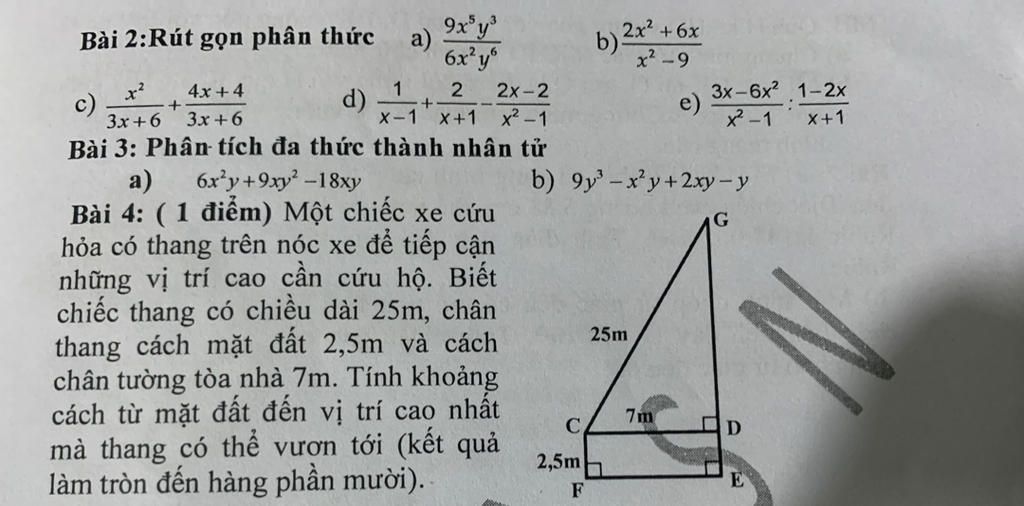 Bài 2:Rút gọn phân thức a) $\frac{9x^5y^3}{6x^2y^6}$ b) $\frac{2x^2+6x}{x^2-9}$

c) $\frac{x^2}{3x+6}+\frac{4x+4}{3x+6}$ d) $\frac{1}{x-1}+\frac{2}{x+1}-\frac{2x-2}{x^2-1}$ e) $\frac{3x-6x^2}{x^2-1}:\frac{1-2x}{x+1}$

Bài 3: Phân tích đa thức thành nhân tử

a) $6x^2y+9xy^2-18xy$ b) $9y^3-x^2y+2xy-y$

Bài 4: ( 1 điểm) Một chiếc xe cứu hỏa có thang trên nóc xe để tiếp cận những vị trí cao cần cứu hộ. Biết chiếc thang có chiều dài 25m, chân thang cách mặt đất 2,5m và cách chân tường tòa nhà 7m. Tính khoảng cách từ mặt đất đến vị trí cao nhất mà thang có thể vươn tới (kết quả làm tròn đến hàng phần mười).

G
25m
C 7m D
2,5m
F E